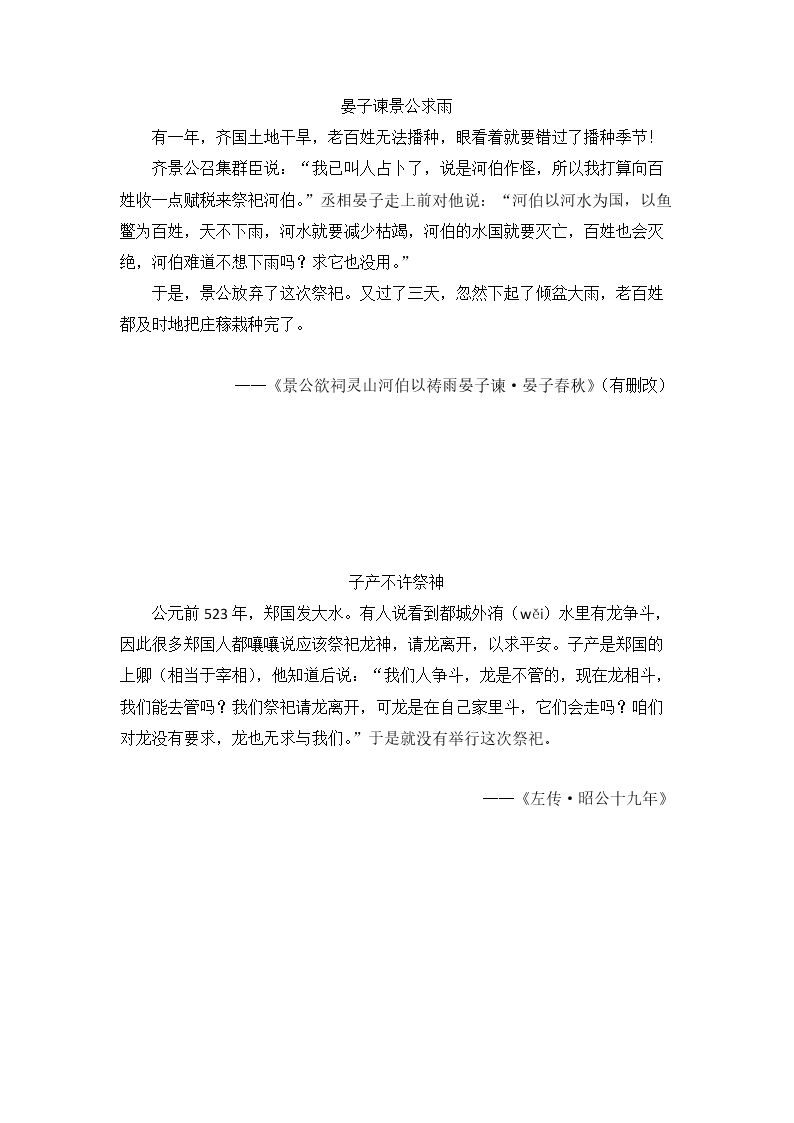 晏子谏景公求雨

有一年，齐国土地干旱，老百姓无法播种，眼看着就要错过了播种季节!

齐景公召集群臣说：“我已叫人占卜了，说是河伯作怪，所以我打算向百姓收一点赋税来祭祀河伯。”丞相晏子走上前对他说：“河伯以河水为国，以鱼鳖为百姓，天不下雨，河水就要减少枯竭，河伯的水国就要灭亡，百姓也会灭绝，河伯难道不想下雨吗？求它也没用。”

于是，景公放弃了这次祭祀。又过了三天，忽然下起了倾盆大雨，老百姓都及时地把庄稼栽种完了。

——《景公欲祠灵山河伯以祷雨晏子谏·晏子春秋》(有删改)

子产不许祭神

公元前523年，郑国发大水。有人说看到都城外洧（wěi）水里有龙争斗，因此很多郑国人都嚷嚷说应该祭祀龙神，请龙离开，以求平安。子产是郑国的上卿（相当于宰相），他知道后说：“我们人争斗，龙是不管的，现在龙相斗，我们能去管吗？我们祭祀请龙离开，可龙是在自己家里斗，它们会走吗？咱们对龙没有要求，龙也无求与我们。”于是就没有举行这次祭祀。

——《左传·昭公十九年》